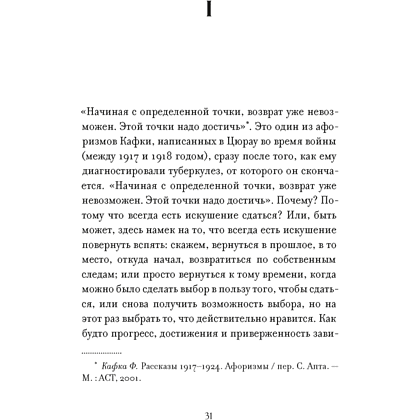 I

«Начиная с определенной точки, возврат уже невозможен. Этой точки надо достичь»*. Это один из афоризмов Кафки, написанных в Цюрау во время войны (между 1917 и 1918 годом), сразу после того, как ему диагностировали туберкулез, от которого он скончается. «Начиная с определенной точки, возврат уже невозможен. Этой точки надо достичь». Почему? Потому что всегда есть искушение сдаться? Или, быть может, здесь намек на то, что всегда есть искушение повернуть вспять: скажем, вернуться в прошлое, в то место, откуда начал, возвратиться по собственным следам; или просто вернуться к тому времени, когда можно было сделать выбор в пользу того, чтобы сдаться, или снова получить возможность выбора, но на этот раз выбрать то, что действительно нравится. Как будто прогресс, достижения и приверженность зави-

* Кафка Ф. Рассказы 1917–1924. Афоризмы / пер. С. Апта. — М. : АСТ, 2001.

31